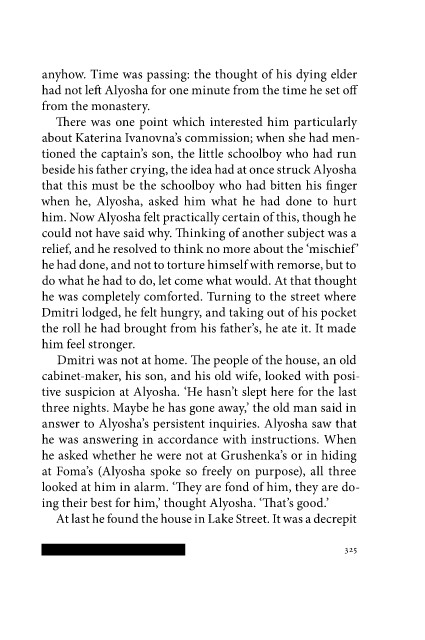 anyhow. Time was passing: the thought of his dying elder had not left Alyosha for one minute from the time he set off from the monastery.

There was one point which interested him particularly about Katerina Ivanovna's commission; when she had mentioned the captain's son, the little schoolboy who had run beside his father crying, the idea had at once struck Alyosha that this must be the schoolboy who had bitten his finger when he, Alyosha, asked him what he had done to hurt him. Now Alyosha felt practically certain of this, though he could not have said why. Thinking of another subject was a relief, and he resolved to think no more about the 'mischief' he had done, and not to torture himself with remorse, but to do what he had to do, let come what would. At that thought he was completely comforted. Turning to the street where Dmitri lodged, he felt hungry, and taking out of his pocket the roll he had brought from his father's, he ate it. It made him feel stronger.

Dmitri was not at home. The people of the house, an old cabinet-maker, his son, and his old wife, looked with positive suspicion at Alyosha. 'He hasn't slept here for the last three nights. Maybe he has gone away,' the old man said in answer to Alyosha's persistent inquiries. Alyosha saw that he was answering in accordance with instructions. When he asked whether he were not at Grushenka's or in hiding at Foma's (Alyosha spoke so freely on purpose), all three looked at him in alarm. 'They are fond of him, they are doing their best for him,' thought Alyosha. 'That's good.'

At last he found the house in Lake Street. It was a decrepit

325